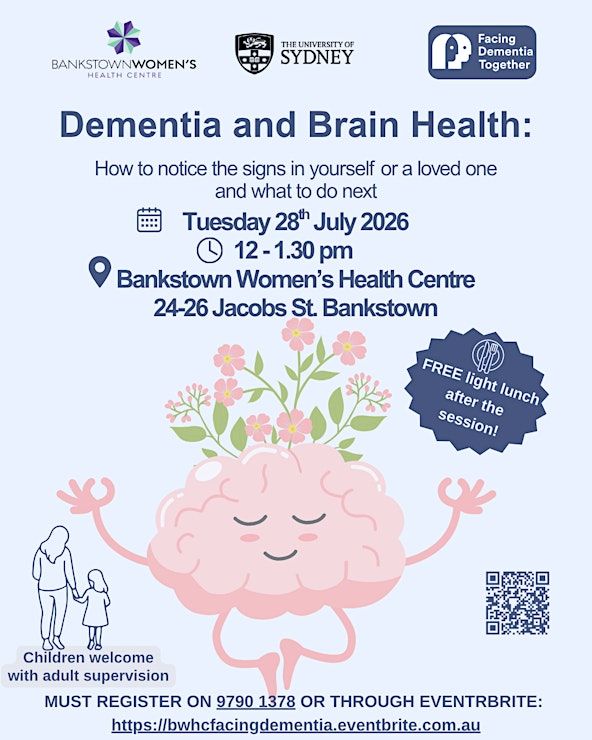 BANKSTOWNWOMEN'S
HEALTH CENTRE

THE UNIVERSITY OF
SYDNEY

Facing
Dementia
Together

Dementia and Brain Health:

How to notice the signs in yourself or a loved one and what to do next

Tuesday 28th July 2026

12 - 1.30 pm

Bankstown Women's Health Centre
24-26 Jacobs St. Bankstown

FREE light lunch after the session!

Children welcome with adult supervision

MUST REGISTER ON 9790 1378 OR THROUGH EVENTRBRITE:
https://bwhcfacingdementia.eventbrite.com.au